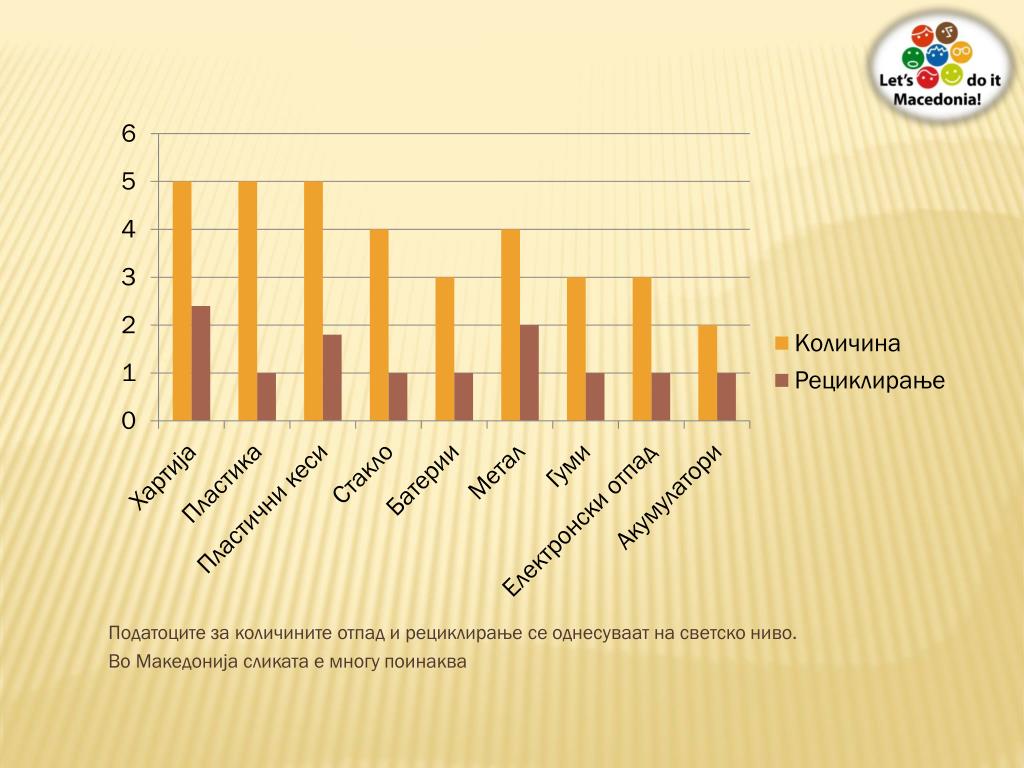 Let's do it Macedonia!

6
5
4
3
2
1
0

Хартија
Пластика
Пластични кеси
Стакло
Батерии
Метал
Гуми
Електронски отпад
Акумулатори

Количина
Рециклирање

Податоците за количините отпад и рециклирање се однесуваат на светско ниво.

Во Македонија сликата е многу поинаква